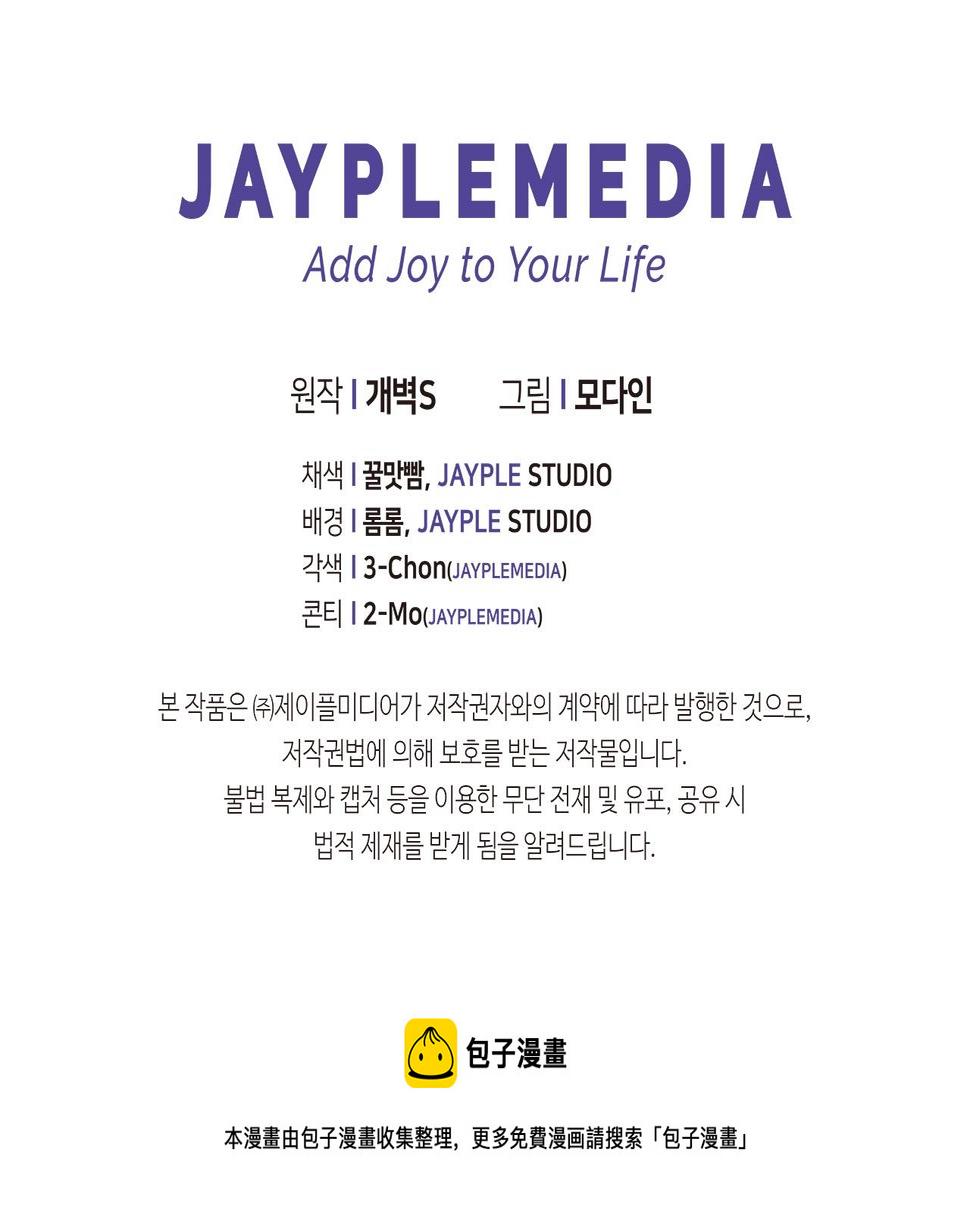 JAYPLEMEDIA
Add Joy to Your Life

원작 I 개벽S 그림 I 모다인

채색 I 꿀맛빰, JAYPLE STUDIO
배경 I 롬롬, JAYPLE STUDIO
각색 I 3-Chon(JAYPLEMEDIA)
콘티 I 2-Mo(JAYPLEMEDIA)

본 작품은 ㈜제이플미디어가 저작권자와의 계약에 따라 발행한 것으로, 저작권법에 의해 보호를 받는 저작물입니다. 불법 복제와 캡처 등을 이용한 무단 전재 및 유포, 공유 시 법적 제재를 받게 됨을 알려드립니다.

包子漫畫

本漫畫由包子漫畫收集整理，更多免費漫画請搜索「包子漫畫」